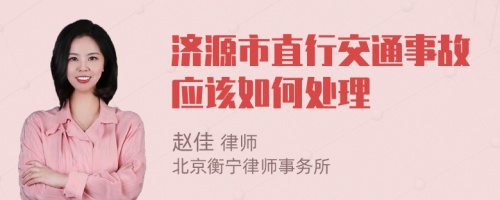 济源市直行交通事故应该如何处理

赵佳 律师
北京衡宁律师事务所